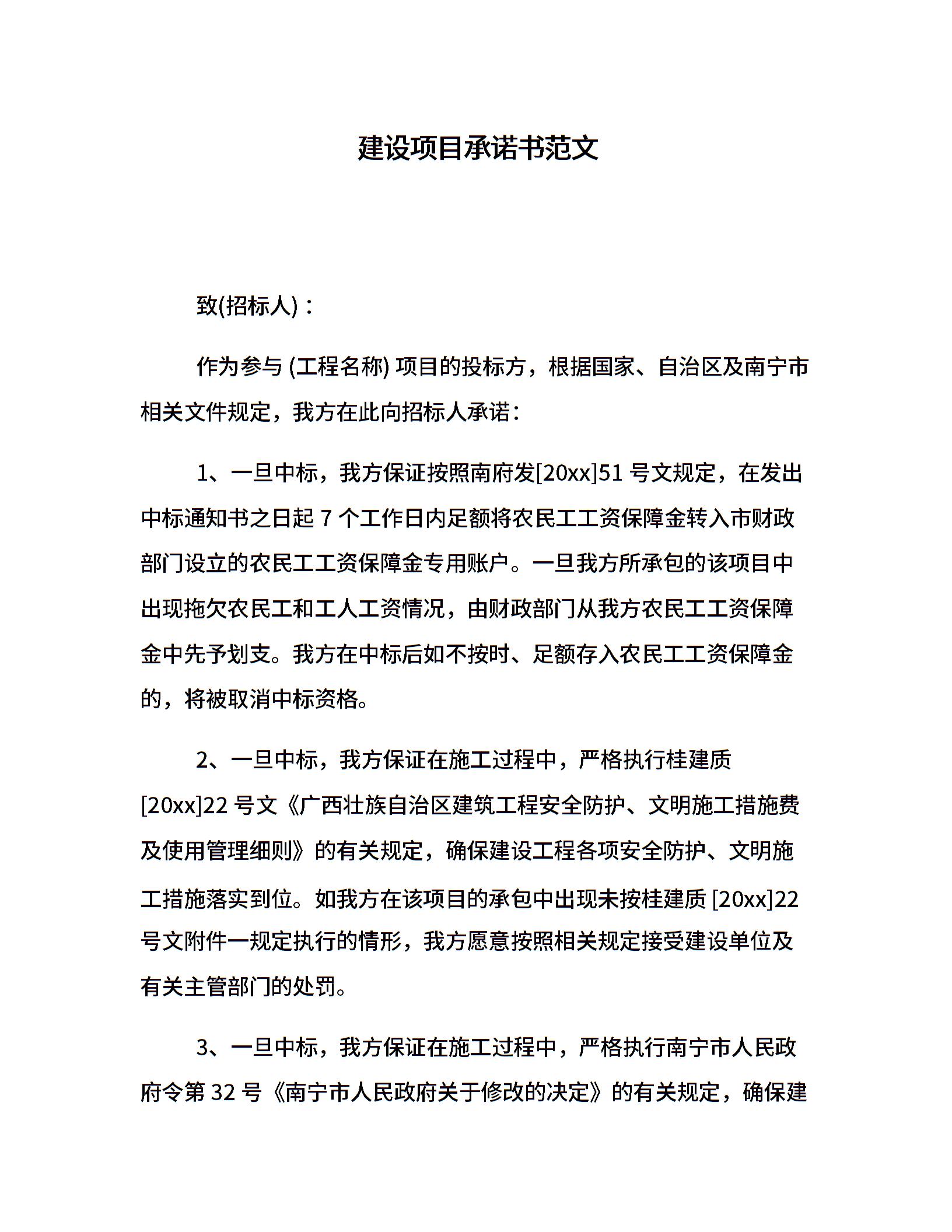 建设项目承诺书范文

致(招标人)：

作为参与 (工程名称) 项目的投标方，根据国家、自治区及南宁市相关文件规定，我方在此向招标人承诺：

1、一旦中标，我方保证按照南府发[20xx]51 号文规定，在发出中标通知书之日起 7 个工作日内足额将农民工工资保障金转入市财政部门设立的农民工工资保障金专用账户。一旦我方所承包的该项目中出现拖欠农民工和工人工资情况，由财政部门从我方农民工工资保障金中先予划支。我方在中标后如不按时、足额存入农民工工资保障金的，将被取消中标资格。

2、一旦中标，我方保证在施工过程中，严格执行桂建质[20xx]22 号文《广西壮族自治区建筑工程安全防护、文明施工措施费及使用管理细则》的有关规定，确保建设工程各项安全防护、文明施工措施落实到位。如我方在该项目的承包中出现未按桂建质 [20xx]22 号文附件一规定执行的情形，我方愿意按照相关规定接受建设单位及有关主管部门的处罚。

3、一旦中标，我方保证在施工过程中，严格执行南宁市人民政府令第 32 号《南宁市人民政府关于修改的决定》的有关规定，确保建